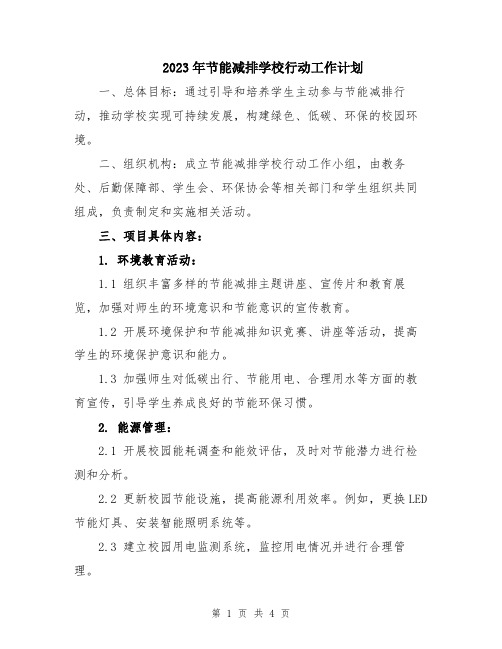 2023年节能减排学校行动工作计划

一、总体目标：通过引导和培养学生主动参与节能减排行动，推动学校实现可持续发展，构建绿色、低碳、环保的校园环境。

二、组织机构：成立节能减排学校行动工作小组，由教务处、后勤保障部、学生会、环保协会等相关部门和学生组织共同组成，负责制定和实施相关活动。

三、项目具体内容：

1. 环境教育活动：

1.1 组织丰富多样的节能减排主题讲座、宣传片和教育展览，加强对师生的环境意识和节能意识的宣传教育。

1.2 开展环境保护和节能减排知识竞赛、讲座等活动，提高学生的环境保护意识和能力。

1.3 加强师生对低碳出行、节能用电、合理用水等方面的教育宣传，引导学生养成良好的节能环保习惯。

2. 能源管理：

2.1 开展校园能耗调查和能效评估，及时对节能潜力进行检测和分析。

2.2 更新校园节能设施，提高能源利用效率。例如，更换LED节能灯具、安装智能照明系统等。

2.3 建立校园用电监测系统，监控用电情况并进行合理管理。

第 1 页 共 4 页